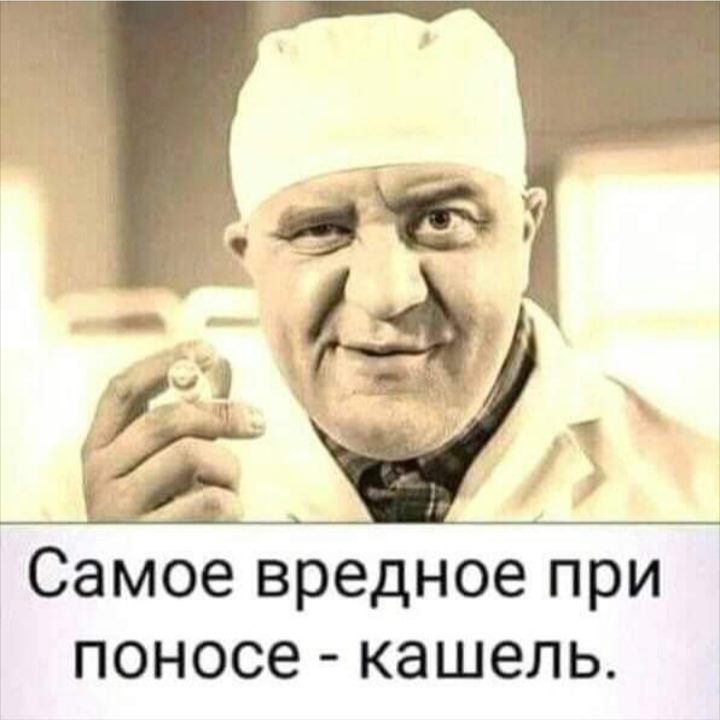 Самое вредное при поносе - кашель.